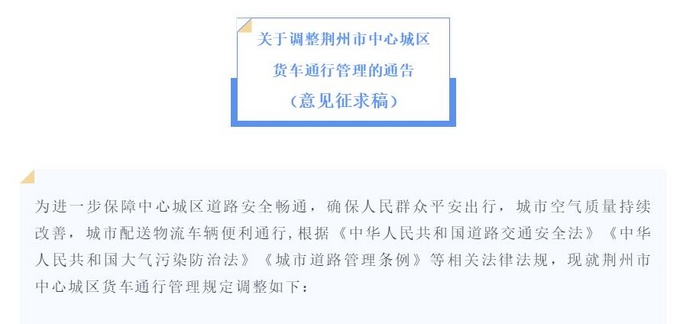 关于调整荆州市中心城区
货车通行管理的通告
（意见征求稿）

为进一步保障中心城区道路安全畅通，确保人民群众平安出行，城市空气质量持续改善，城市配送物流车辆便利通行，根据《中华人民共和国道路交通安全法》《中华人民共和国大气污染防治法》《城市道路管理条例》等相关法律法规，现就荆州市中心城区货车通行管理规定调整如下：